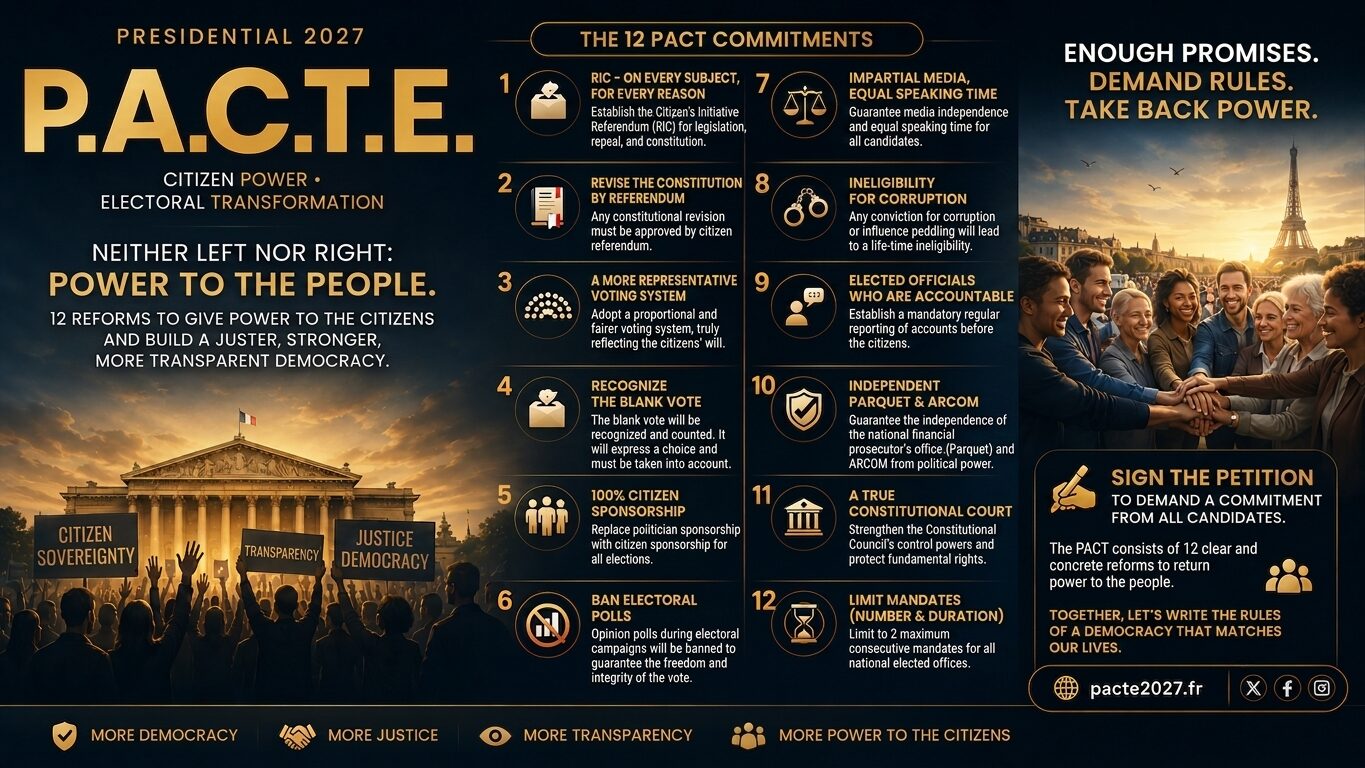 PRESIDENTIAL 2027

P.A.C.T.E.

CITIZEN POWER • ELECTORAL TRANSFORMATION

NEITHER LEFT NOR RIGHT: POWER TO THE PEOPLE.

12 REFORMS TO GIVE POWER TO THE CITIZENS AND BUILD A JUSTER, STRONGER, MORE TRANSPARENT DEMOCRACY.

CITIZEN SOVEREIGNTY

TRANSPARENCY

JUSTICE DEMOCRACY

THE 12 PACT COMMITMENTS

1 RIC - ON EVERY SUBJECT, FOR EVERY REASON
Establish the Citizen's Initiative Referendum (RIC) for legislation, repeal, and constitution.

2 REVISE THE CONSTITUTION BY REFERENDUM
Any constitutional revision must be approved by citizen referendum.

3 A MORE REPRESENTATIVE VOTING SYSTEM
Adopt a proportional and fairer voting system, truly reflecting the citizens' will.

4 RECOGNIZE THE BLANK VOTE
The blank vote will be recognized and counted. It will express a choice and must be taken into account.

5 100% CITIZEN SPONSORSHIP
Replace politician sponsorship with citizen sponsorship for all elections.

6 BAN ELECTORAL POLLS
Opinion polls during electoral campaigns will be banned to guarantee the freedom and integrity of the vote.

7 IMPARTIAL MEDIA, EQUAL SPEAKING TIME
Guarantee media independence and equal speaking time for all candidates.

8 INELIGIBILITY FOR CORRUPTION
Any conviction for corruption or influence peddling will lead to a life-time ineligibility.

9 ELECTED OFFICIALS WHO ARE ACCOUNTABLE
Establish a mandatory regular reporting of accounts before the citizens.

10 INDEPENDENT PARQUET & ARCOM
Guarantee the independence of the national financial prosecutor's office.(Parquet) and ARCOM from political power.

11 A TRUE CONSTITUTIONAL COURT
Strengthen the Constitutional Council's control powers and protect fundamental rights.

12 LIMIT MANDATES (NUMBER & DURATION)
Limit to 2 maximum consecutive mandates for all national elected offices.

ENOUGH PROMISES. DEMAND RULES. TAKE BACK POWER.

SIGN THE PETITION
TO DEMAND A COMMITMENT FROM ALL CANDIDATES.

The PACT consists of 12 clear and concrete reforms to return power to the people.

TOGETHER, LET'S WRITE THE RULES OF A DEMOCRACY THAT MATCHES OUR LIVES.

pacte2027.fr

MORE DEMOCRACY MORE JUSTICE MORE TRANSPARENCY MORE POWER TO THE CITIZENS